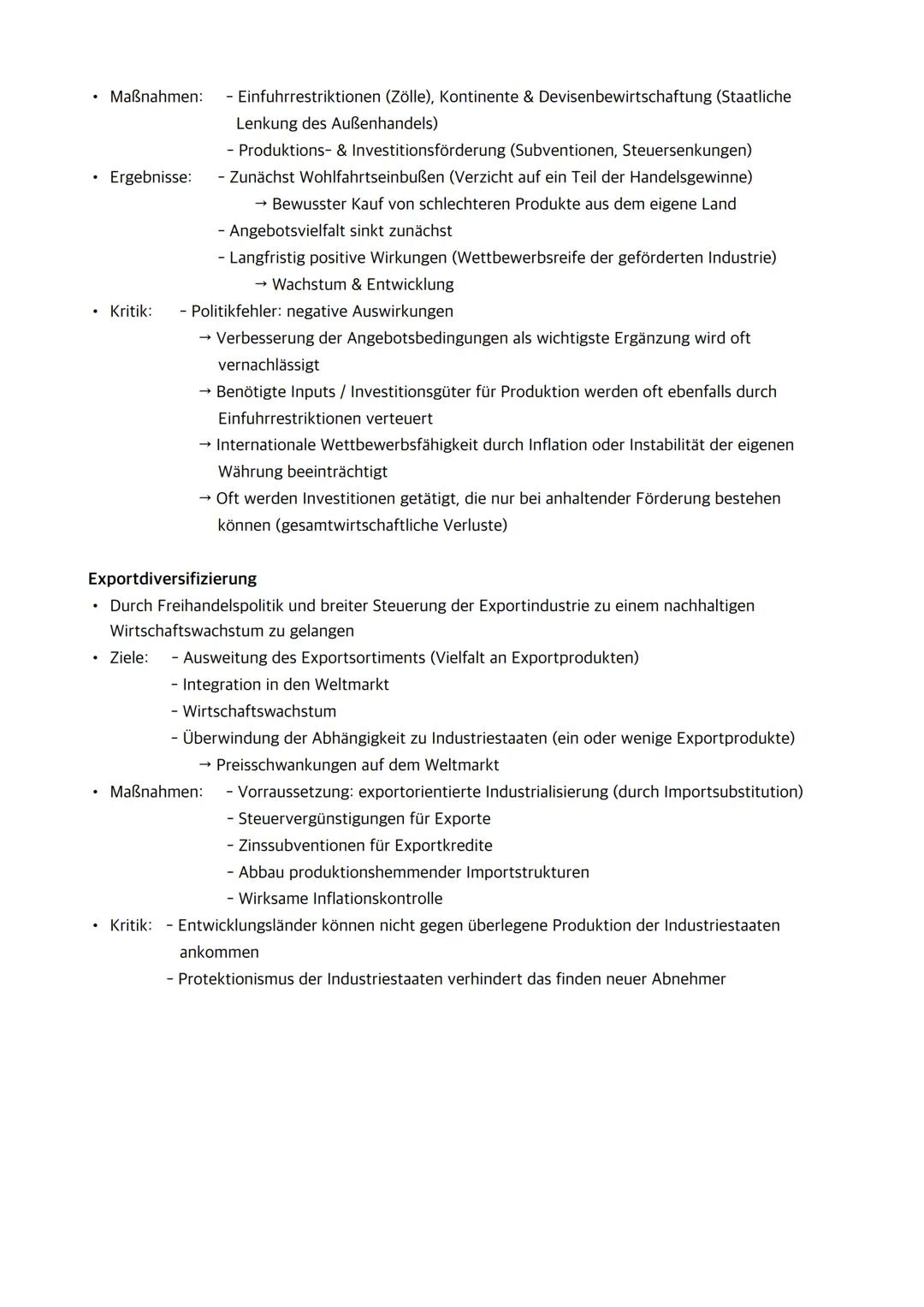 • Maßnahmen: - Einfuhrrestriktionen (Zölle), Kontinente & Devisenbewirtschaftung (Staatliche Lenkung des Außenhandels)
- Produktions- & Investitionsförderung (Subventionen, Steuersenkungen)
• Ergebnisse: - Zunächst Wohlfahrtseinbußen (Verzicht auf ein Teil der Handelsgewinne)
→ Bewusster Kauf von schlechteren Produkte aus dem eigene Land
- Angebotsvielfalt sinkt zunächst
- Langfristig positive Wirkungen (Wettbewerbsreife der geförderten Industrie)
→ Wachstum & Entwicklung
• Kritik: - Politikfehler: negative Auswirkungen
→ Verbesserung der Angebotsbedingungen als wichtigste Ergänzung wird oft vernachlässigt
→ Benötigte Inputs / Investitionsgüter für Produktion werden oft ebenfalls durch Einfuhrrestriktionen verteuert
→ Internationale Wettbewerbsfähigkeit durch Inflation oder Instabilität der eigenen Währung beeinträchtigt
→ Oft werden Investitionen getätigt, die nur bei anhaltender Förderung bestehen können (gesamtwirtschaftliche Verluste)

Exportdiversifizierung
• Durch Freihandelspolitik und breiter Steuerung der Exportindustrie zu einem nachhaltigen Wirtschaftswachstum zu gelangen
• Ziele: - Ausweitung des Exportsortiments (Vielfalt an Exportprodukten)
- Integration in den Weltmarkt
- Wirtschaftswachstum
- Überwindung der Abhängigkeit zu Industriestaaten (ein oder wenige Exportprodukte)
→ Preisschwankungen auf dem Weltmarkt
• Maßnahmen: - Vorraussetzung: exportorientierte Industrialisierung (durch Importsubstitution)
- Steuervergünstigungen für Exporte
- Zinssubventionen für Exportkredite
- Abbau produktionshemmender Importstrukturen
- Wirksame Inflationskontrolle
• Kritik: - Entwicklungsländer können nicht gegen überlegene Produktion der Industriestaaten ankommen
- Protektionismus der Industriestaaten verhindert das finden neuer Abnehmer